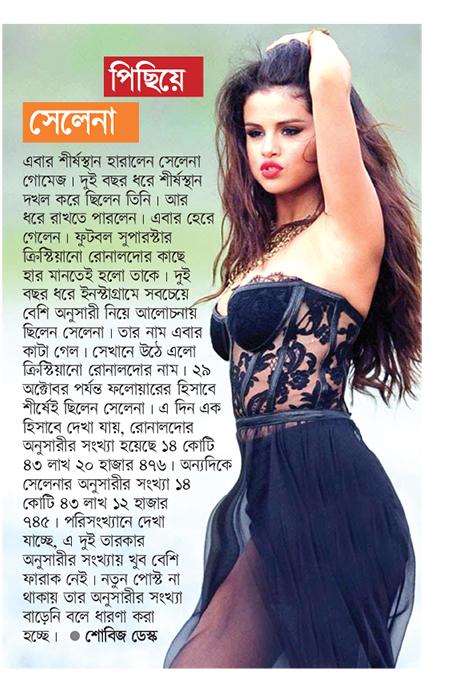 পিছিয়ে

সেলেনা

এবার শীর্ষস্থান হারালেন সেলেনা গোমেজ। দুই বছর ধরে শীর্ষস্থান দখল করে ছিলেন তিনি। আর ধরে রাখতে পারলেন। এবার হেরে গেলেন। ফুটবল সুপারস্টার ক্রিস্টিয়ানো রোনালদোর কাছে হার মানতেই হলো তাকে। দুই বছর ধরে ইনস্টাগ্রামে সবচেয়ে বেশি অনুসারী নিয়ে আলোচনায় ছিলেন সেলেনা। তার নাম এবার কাটা গেল। সেখানে উঠে এলো ক্রিস্টিয়ানো রোনালদোর নাম। ২৯ অক্টোবর পর্যন্ত ফলোয়ারের হিসাবে শীর্ষেই ছিলেন সেলেনা। এ দিন এক হিসাবে দেখা যায়, রোনালদোর অনুসারীর সংখ্যা হয়েছে ১৪ কোটি ৪৩ লাখ ২০ হাজার ৪৭৬। অন্যদিকে সেলেনার অনুসারীর সংখ্যা ১৪ কোটি ৪৩ লাখ ১২ হাজার ৭৪৫। পরিসংখ্যানে দেখা যাচ্ছে, এ দুই তারকার অনুসারীর সংখ্যায় খুব বেশি ফারাক নেই। নতুন পোস্ট না থাকায় তার অনুসারীর সংখ্যা বাড়েনি বলে ধারণা করা হচ্ছে। ● শোবিজ ডেস্ক